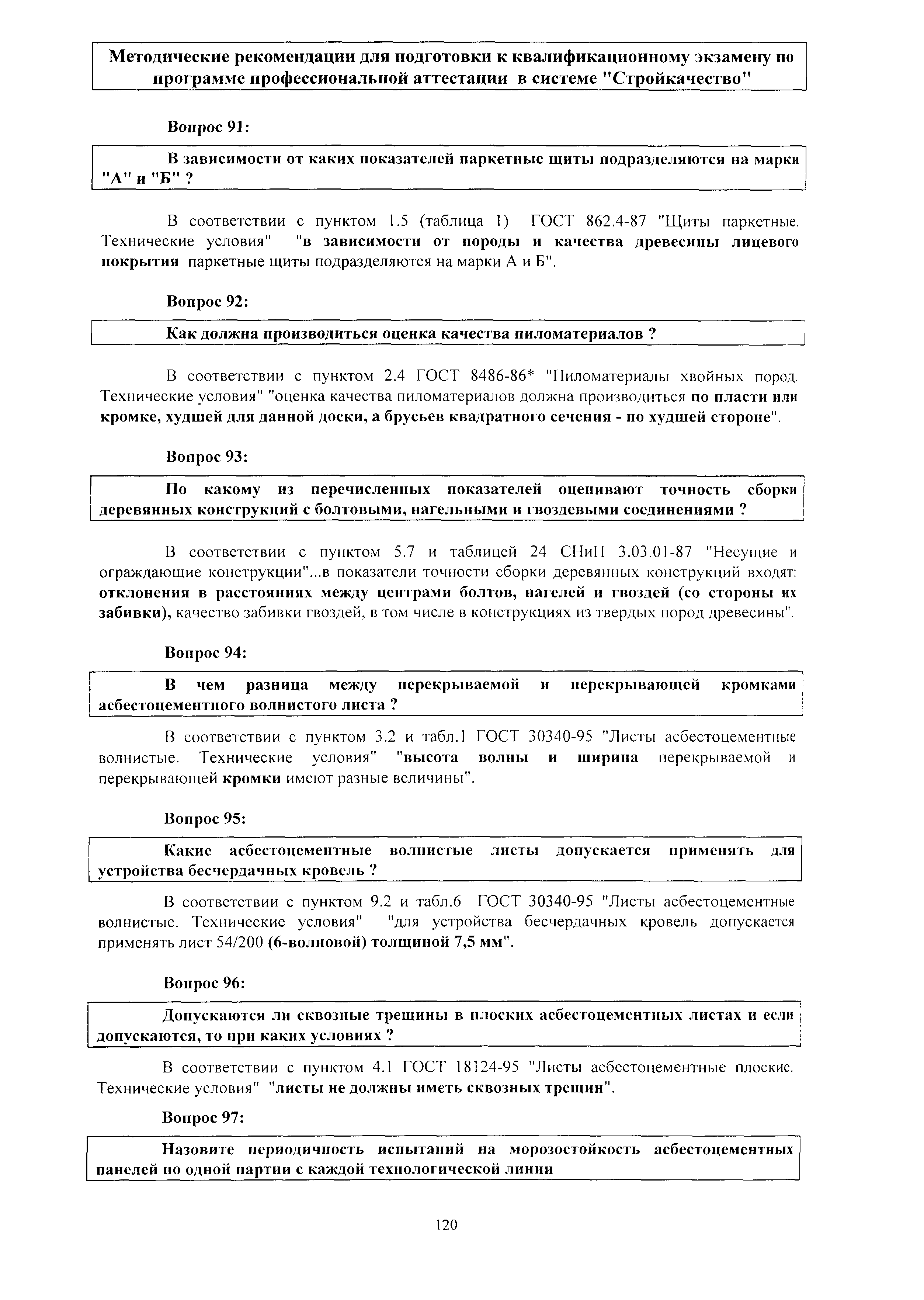 Методические рекомендации для подготовки к квалификационному экзамену по программе профессиональной аттестации в системе "Стройкачество"

Вопрос 91:

В зависимости от каких показателей паркетные щиты подразделяются на марки "А" и "Б" ?

В соответствии с пунктом 1.5 (таблица 1) ГОСТ 862.4-87 "Щиты паркетные. Технические условия" "в зависимости от породы и качества древесины лицевого покрытия паркетные щиты подразделяются на марки А и Б".

Вопрос 92:

Как должна производиться оценка качества пиломатериалов ?

В соответствии с пунктом 2.4 ГОСТ 8486-86* "Пиломатериалы хвойных пород. Технические условия" "оценка качества пиломатериалов должна производиться по пласти или кромке, худшей для данной доски, а брусьев квадратного сечения - по худшей стороне".

Вопрос 93:

По какому из перечисленных показателей оценивают точность сборки деревянных конструкций с болтовыми, нагельными и гвоздевыми соединениями ?

В соответствии с пунктом 5.7 и таблицей 24 СНиП 3.03.01-87 "Несущие и ограждающие конструкции"...в показатели точности сборки деревянных конструкций входят: отклонения в расстояниях между центрами болтов, нагелей и гвоздей (со стороны их забивки), качество забивки гвоздей, в том числе в конструкциях из твердых пород древесины".

Вопрос 94:

В чем разница между перекрываемой и перекрывающей кромками асбестоцементного волнистого листа ?

В соответствии с пунктом 3.2 и табл.1 ГОСТ 30340-95 "Листы асбестоцементные волнистые. Технические условия" "высота волны и ширина перекрываемой и перекрывающей кромки имеют разные величины".

Вопрос 95:

Какие асбестоцементные волнистые листы допускается применять для устройства бесчердачных кровель ?

В соответствии с пунктом 9.2 и табл.6 ГОСТ 30340-95 "Листы асбестоцементные волнистые. Технические условия" "для устройства бесчердачных кровель допускается применять лист 54/200 (6-волновой) толщиной 7,5 мм".

Вопрос 96:

Допускаются ли сквозные трещины в плоских асбестоцементных листах и если допускаются, то при каких условиях ?

В соответствии с пунктом 4.1 ГОСТ 18124-95 "Листы асбестоцементные плоские. Технические условия" "листы не должны иметь сквозных трещин".

Вопрос 97:

Назовите периодичность испытаний на морозостойкость асбестоцементных панелей по одной партии с каждой технологической линии

120